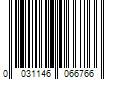 0 031146 066766